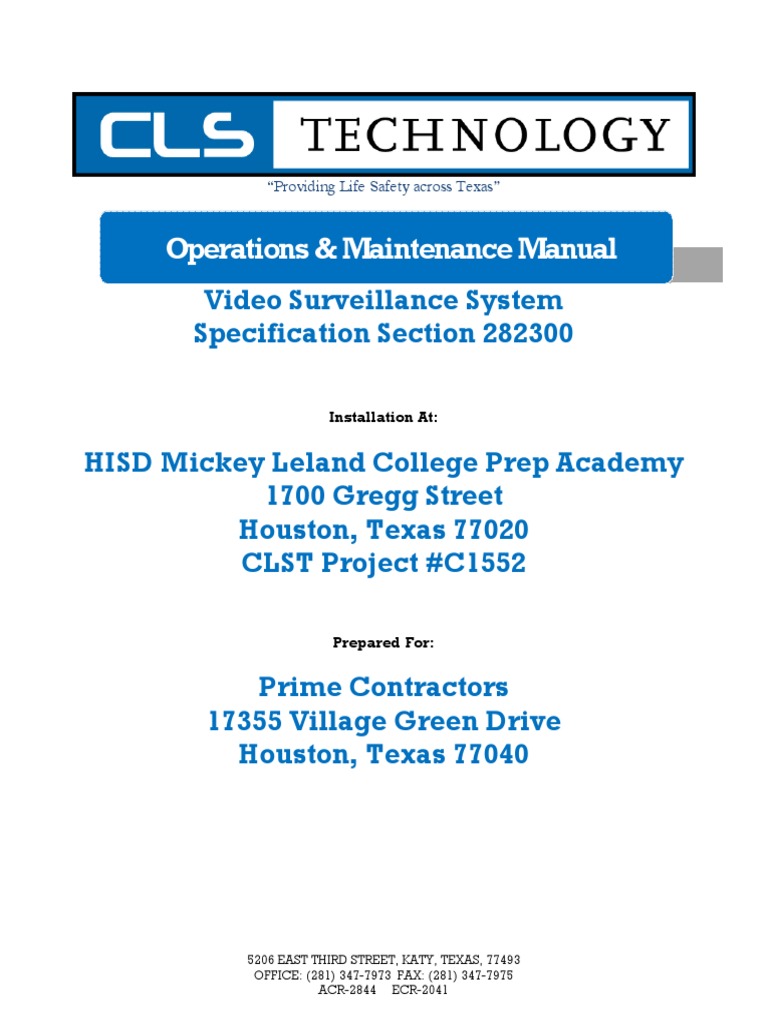 CLS TECHNOLOGY

"Providing Life Safety across Texas"

Operations & Maintenance Manual

Video Surveillance System
Specification Section 282300

Installation At:

HISD Mickey Leland College Prep Academy
1700 Gregg Street
Houston, Texas 77020
CLST Project #C1552

Prepared For:

Prime Contractors
17355 Village Green Drive
Houston, Texas 77040

5206 EAST THIRD STREET, KATY, TEXAS, 77493
OFFICE: (281) 347-7973 FAX: (281) 347-7975
ACR-2844 ECR-2041